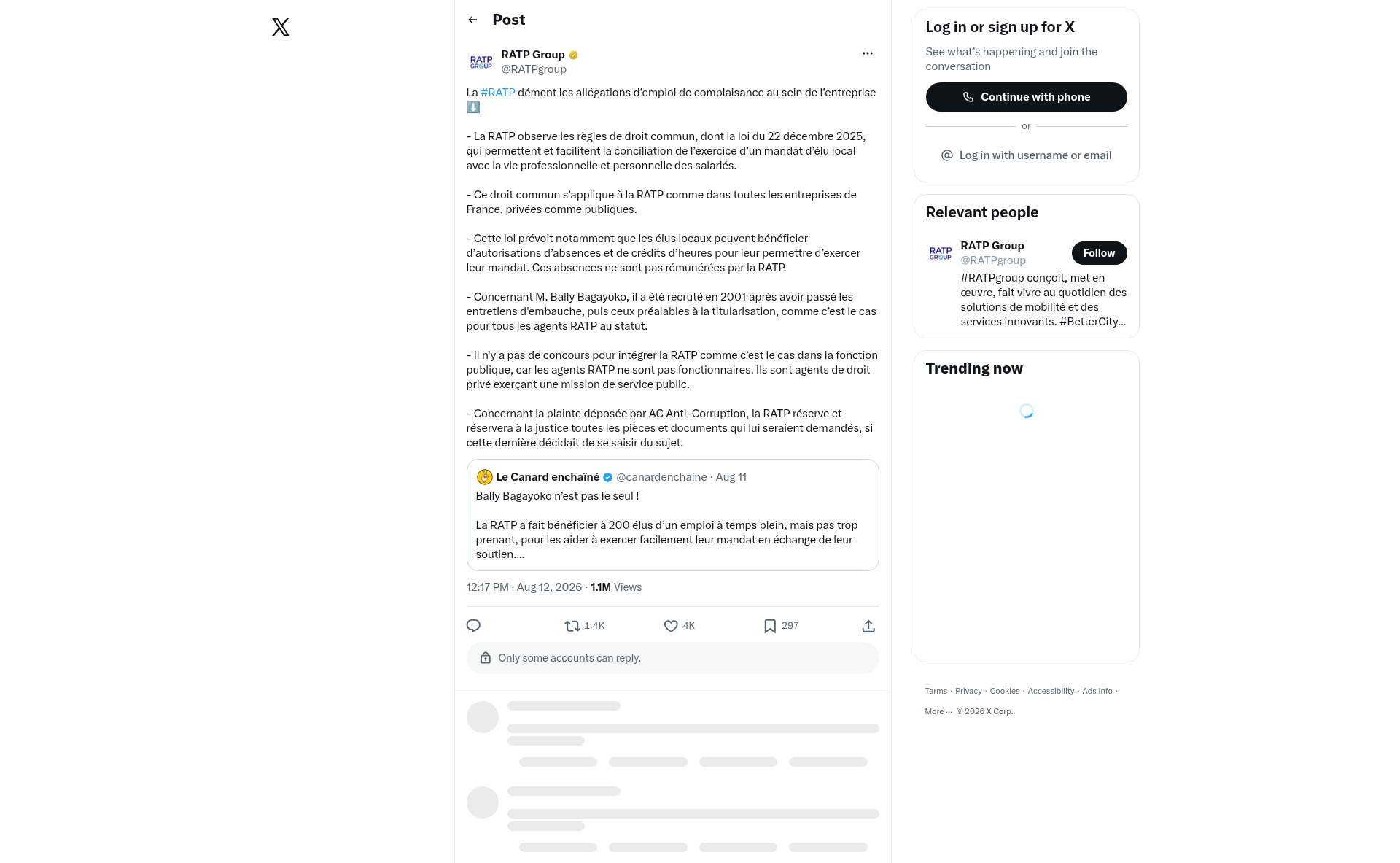 Post

RATP GROUP

RATP Group
@RATPgroup

La #RATP dément les allégations d'emploi de complaisance au sein de l'entreprise ⬇️

- La RATP observe les règles de droit commun, dont la loi du 22 décembre 2025, qui permettent et facilitent la conciliation de l'exercice d'un mandat d'élu local avec la vie professionnelle et personnelle des salariés.

- Ce droit commun s'applique à la RATP comme dans toutes les entreprises de France, privées comme publiques.

- Cette loi prévoit notamment que les élus locaux peuvent bénéficier d'autorisations d'absences et de crédits d'heures pour leur permettre d'exercer leur mandat. Ces absences ne sont pas rémunérées par la RATP.

- Concernant M. Bally Bagayoko, il a été recruté en 2001 après avoir passé les entretiens d'embauche, puis ceux préalables à la titularisation, comme c'est le cas pour tous les agents RATP au statut.

- Il n'y a pas de concours pour intégrer la RATP comme c'est le cas dans la fonction publique, car les agents RATP ne sont pas fonctionnaires. Ils sont agents de droit privé exerçant une mission de service public.

- Concernant la plainte déposée par AC Anti-Corruption, la RATP réserve et réservera à la justice toutes les pièces et documents qui lui seraient demandés, si cette dernière décidait de se saisir du sujet.

Le Canard enchaîné @canardenchaine · Aug 11
Bally Bagayoko n'est pas le seul !

La RATP a fait bénéficier à 200 élus d'un emploi à temps plein, mais pas trop prenant, pour les aider à exercer facilement leur mandat en échange de leur soutien....

12:17 PM · Aug 12, 2026 · 1.1M Views

1.4K 4K 297

Only some accounts can reply.

Log in or sign up for X
See what's happening and join the conversation
Continue with phone
or
Log in with username or email

Relevant people
RATP GROUP
RATP Group
@RATPgroup
Follow
#RATPgroup conçoit, met en œuvre, fait vivre au quotidien des solutions de mobilité et des services innovants. #BetterCity...

Trending now

Terms · Privacy · Cookies · Accessibility · Ads Info · More ··· © 2026 X Corp.